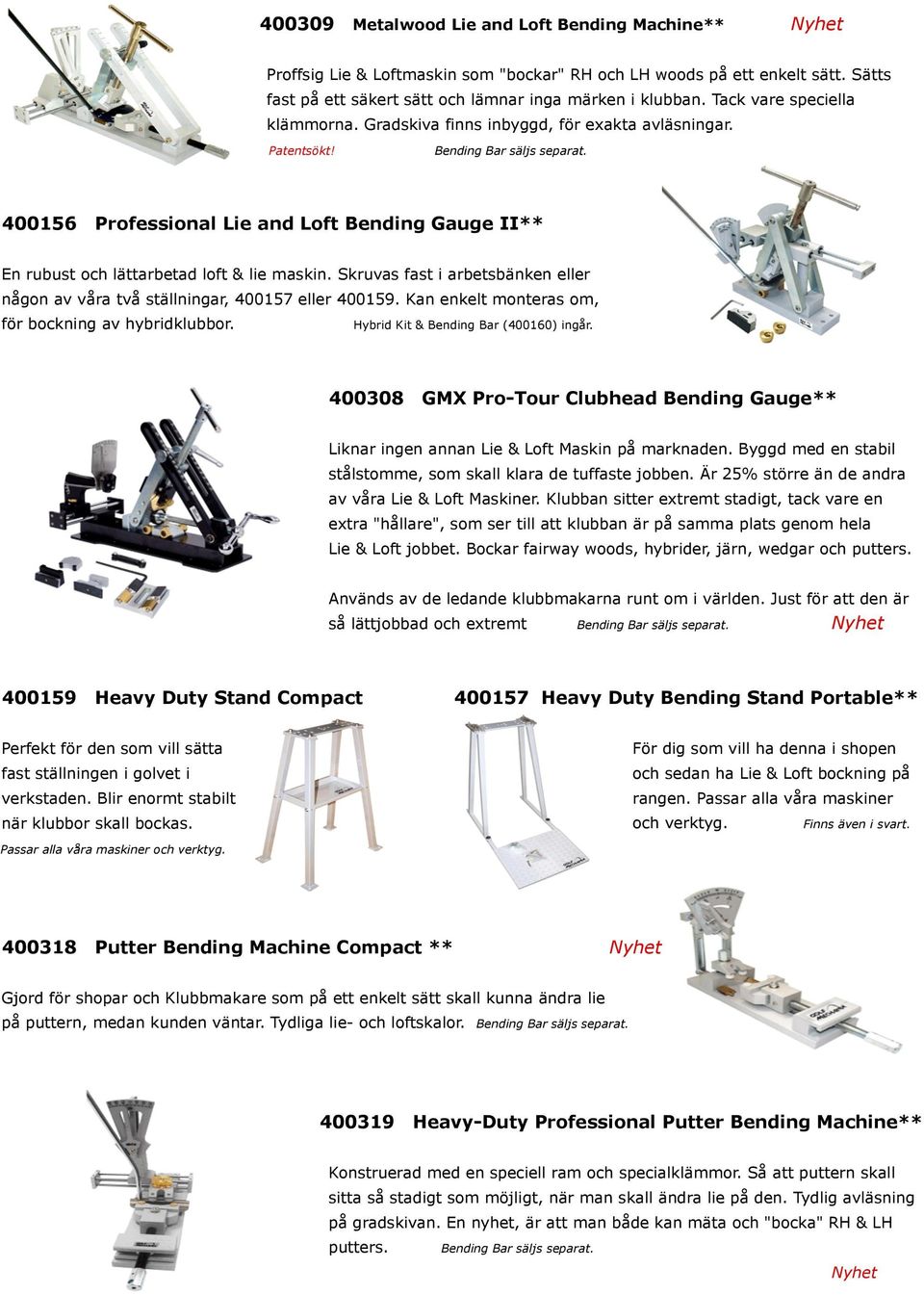 400309 Metalwood Lie and Loft Bending Machine** Nyhet

Proffsig Lie & Loftmaskin som "bockar" RH och LH woods på ett enkelt sätt. Sätts fast på ett säkert sätt och lämnar inga märken i klubban. Tack vare speciella klämmorna. Gradskiva finns inbyggd, för exakta avläsningar.
Patentsökt! Bending Bar säljs separat.

400156 Professional Lie and Loft Bending Gauge II**

En rubust och lättarbetad loft & lie maskin. Skruvas fast i arbetsbänken eller någon av våra två ställningar, 400157 eller 400159. Kan enkelt monteras om, för bockning av hybridklubbor. Hybrid Kit & Bending Bar (400160) ingår.

400308 GMX Pro-Tour Clubhead Bending Gauge**

Liknar ingen annan Lie & Loft Maskin på marknaden. Byggd med en stabil stålstomme, som skall klara de tuffaste jobben. Är 25% större än de andra av våra Lie & Loft Maskiner. Klubban sitter extremt stadigt, tack vare en extra "hållare", som ser till att klubban är på samma plats genom hela Lie & Loft jobbet. Bockar fairway woods, hybrider, järn, wedgar och putters.

Används av de ledande klubbmakarna runt om i världen. Just för att den är så lättjobbad och extremt Bending Bar säljs separat. Nyhet

400159 Heavy Duty Stand Compact

Perfekt för den som vill sätta fast ställningen i golvet i verkstaden. Blir enormt stabilt när klubbor skall bockas.
Passar alla våra maskiner och verktyg.

400157 Heavy Duty Bending Stand Portable**

För dig som vill ha denna i shopen och sedan ha Lie & Loft bockning på rangen. Passar alla våra maskiner och verktyg. Finns även i svart.

400318 Putter Bending Machine Compact ** Nyhet

Gjord för shopar och Klubbmakare som på ett enkelt sätt skall kunna ändra lie på puttern, medan kunden väntar. Tydliga lie- och loftskalor. Bending Bar säljs separat.

400319 Heavy-Duty Professional Putter Bending Machine**

Konstruerad med en speciell ram och specialklämmor. Så att puttern skall sitta så stadigt som möjligt, när man skall ändra lie på den. Tydlig avläsning på gradskivan. En nyhet, är att man både kan mäta och "bocka" RH & LH putters. Bending Bar säljs separat.
Nyhet